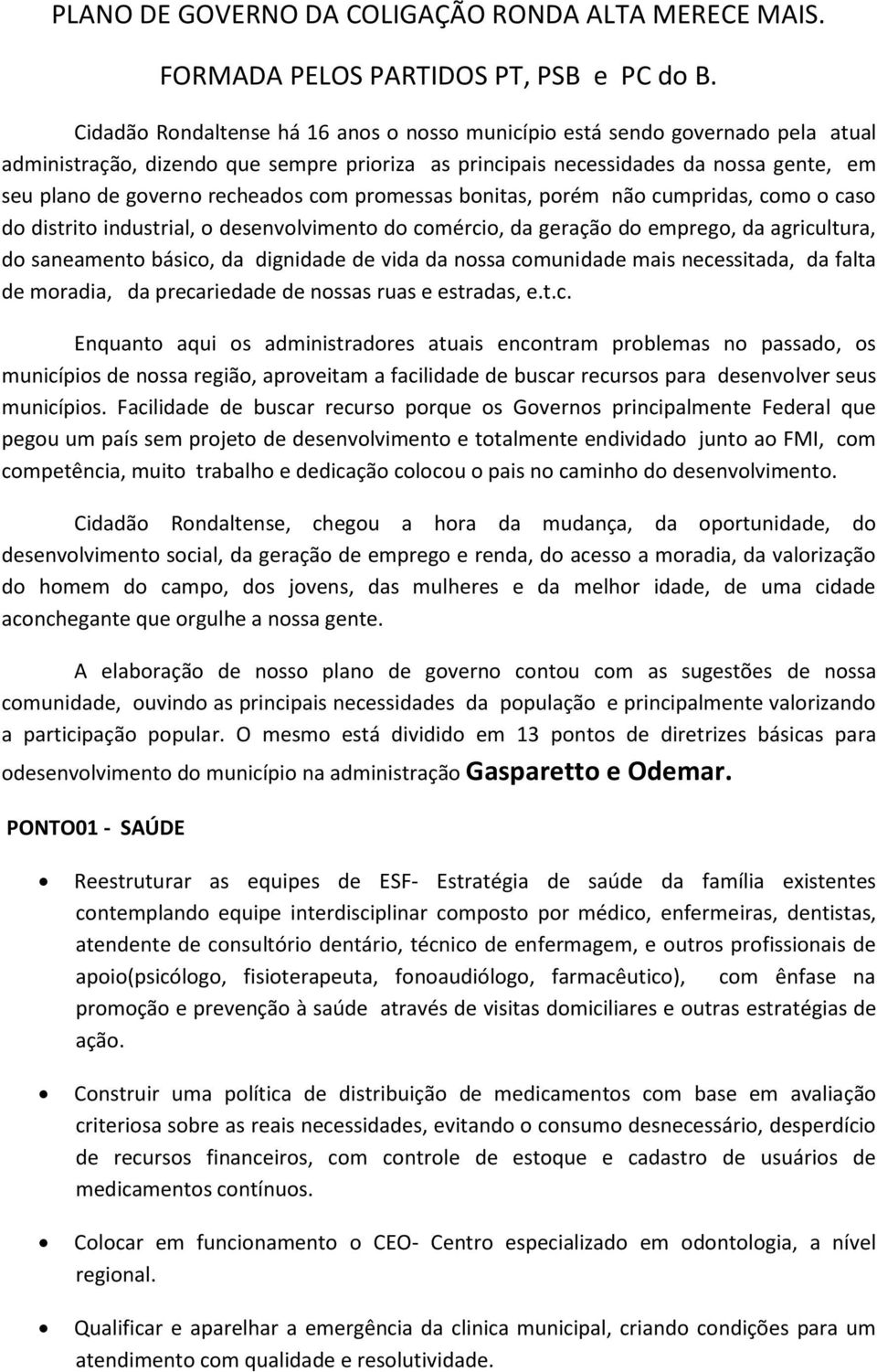 PLANO DE GOVERNO DA COLIGAÇÃO RONDA ALTA MERECE MAIS.

FORMADA PELOS PARTIDOS PT, PSB e PC do B.

Cidadão Rondaltense há 16 anos o nosso município está sendo governado pela atual administração, dizendo que sempre prioriza as principais necessidades da nossa gente, em seu plano de governo recheados com promessas bonitas, porém não cumpridas, como o caso do distrito industrial, o desenvolvimento do comércio, da geração do emprego, da agricultura, do saneamento básico, da dignidade de vida da nossa comunidade mais necessitada, da falta de moradia, da precariedade de nossas ruas e estradas, e.t.c.

Enquanto aqui os administradores atuais encontram problemas no passado, os municípios de nossa região, aproveitam a facilidade de buscar recursos para desenvolver seus municípios. Facilidade de buscar recurso porque os Governos principalmente Federal que pegou um país sem projeto de desenvolvimento e totalmente endividado junto ao FMI, com competência, muito trabalho e dedicação colocou o pais no caminho do desenvolvimento.

Cidadão Rondaltense, chegou a hora da mudança, da oportunidade, do desenvolvimento social, da geração de emprego e renda, do acesso a moradia, da valorização do homem do campo, dos jovens, das mulheres e da melhor idade, de uma cidade aconchegante que orgulhe a nossa gente.

A elaboração de nosso plano de governo contou com as sugestões de nossa comunidade, ouvindo as principais necessidades da população e principalmente valorizando a participação popular. O mesmo está dividido em 13 pontos de diretrizes básicas para odesenvolvimento do município na administração Gasparetto e Odemar.

PONTO01 - SAÚDE

• Reestruturar as equipes de ESF- Estratégia de saúde da família existentes contemplando equipe interdisciplinar composto por médico, enfermeiras, dentistas, atendente de consultório dentário, técnico de enfermagem, e outros profissionais de apoio(psicólogo, fisioterapeuta, fonoaudiólogo, farmacêutico), com ênfase na promoção e prevenção à saúde através de visitas domiciliares e outras estratégias de ação.

• Construir uma política de distribuição de medicamentos com base em avaliação criteriosa sobre as reais necessidades, evitando o consumo desnecessário, desperdício de recursos financeiros, com controle de estoque e cadastro de usuários de medicamentos contínuos.

• Colocar em funcionamento o CEO- Centro especializado em odontologia, a nível regional.

• Qualificar e aparelhar a emergência da clinica municipal, criando condições para um atendimento com qualidade e resolutividade.